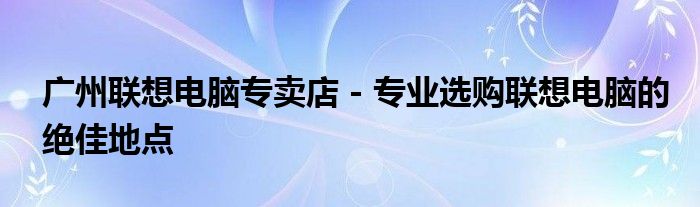 广州联想电脑专卖店 - 专业选购联想电脑的绝佳地点